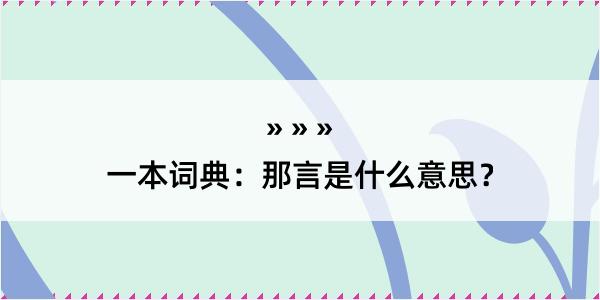 » » »
一本词典：那言是什么意思？